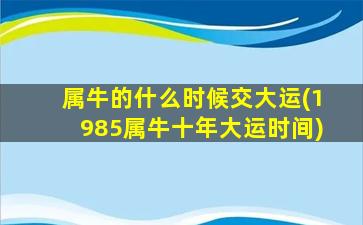 属牛的什么时候交大运(1985属牛十年大运时间)